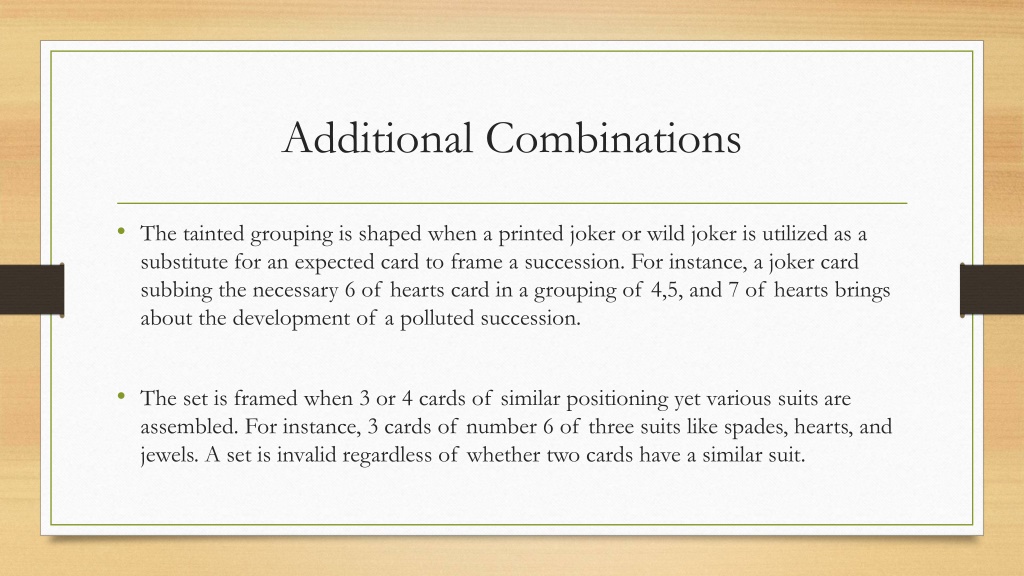 Additional Combinations

• The tainted grouping is shaped when a printed joker or wild joker is utilized as a substitute for an expected card to frame a succession. For instance, a joker card subbing the necessary 6 of hearts card in a grouping of 4,5, and 7 of hearts brings about the development of a polluted succession.

• The set is framed when 3 or 4 cards of similar positioning yet various suits are assembled. For instance, 3 cards of number 6 of three suits like spades, hearts, and jewels. A set is invalid regardless of whether two cards have a similar suit.